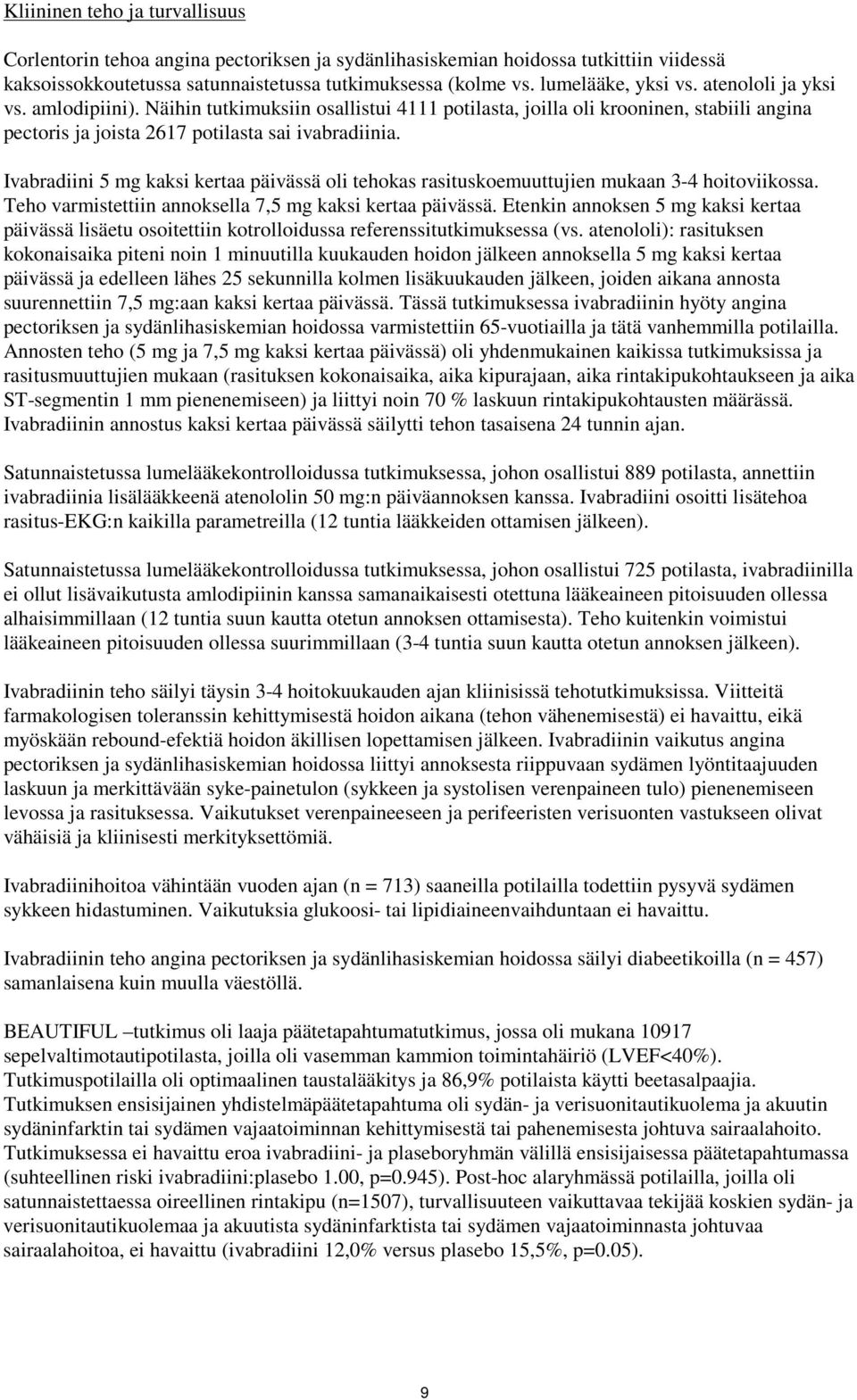 Kliininen teho ja turvallisuus

Corlentorin tehoa angina pectoriksen ja sydänlihasiskemian hoidossa tutkittiin viidessä kaksoissokkoutetussa satunnaistetussa tutkimuksessa (kolme vs. lumelääke, yksi vs. atenololi ja yksi vs. amlodipiini). Näihin tutkimuksiin osallistui 4111 potilasta, joilla oli krooninen, stabiili angina pectoris ja joista 2617 potilasta sai ivabradiinia.

Ivabradiini 5 mg kaksi kertaa päivässä oli tehokas rasituskoemuuttujien mukaan 3-4 hoitoviikossa. Teho varmistettiin annoksella 7,5 mg kaksi kertaa päivässä. Etenkin annoksen 5 mg kaksi kertaa päivässä lisäetu osoitettiin kotrolloidussa referenssitutkimuksessa (vs. atenololi): rasituksen kokonaisaika piteni noin 1 minuutilla kuukauden hoidon jälkeen annoksella 5 mg kaksi kertaa päivässä ja edelleen lähes 25 sekunnilla kolmen lisäkuukauden jälkeen, joiden aikana annosta suurennettiin 7,5 mg:aan kaksi kertaa päivässä. Tässä tutkimuksessa ivabradiinin hyöty angina pectoriksen ja sydänlihasiskemian hoidossa varmistettiin 65-vuotiailla ja tätä vanhemmilla potilailla. Annosten teho (5 mg ja 7,5 mg kaksi kertaa päivässä) oli yhdenmukainen kaikissa tutkimuksissa ja rasitusmuuttujien mukaan (rasituksen kokonaisaika, aika kipurajaan, aika rintakipukohtaukseen ja aika ST-segmentin 1 mm pienenemiseen) ja liittyi noin 70 % laskuun rintakipukohtausten määrässä. Ivabradiinin annostus kaksi kertaa päivässä säilytti tehon tasaisena 24 tunnin ajan.

Satunnaistetussa lumelääkekontrolloidussa tutkimuksessa, johon osallistui 889 potilasta, annettiin ivabradiinia lisälääkkeenä atenololin 50 mg:n päiväannoksen kanssa. Ivabradiini osoitti lisätehoa rasitus-EKG:n kaikilla parametreilla (12 tuntia lääkkeiden ottamisen jälkeen).

Satunnaistetussa lumelääkekontrolloidussa tutkimuksessa, johon osallistui 725 potilasta, ivabradiinilla ei ollut lisävaikutusta amlodipiinin kanssa samanaikaisesti otettuna lääkeaineen pitoisuuden ollessa alhaisimmillaan (12 tuntia suun kautta otetun annoksen ottamisesta). Teho kuitenkin voimistui lääkeaineen pitoisuuden ollessa suurimmillaan (3-4 tuntia suun kautta otetun annoksen jälkeen).

Ivabradiinin teho säilyi täysin 3-4 hoitokuukauden ajan kliinisissä tehotutkimuksissa. Viitteitä farmakologisen toleranssin kehittymisestä hoidon aikana (tehon vähenemisestä) ei havaittu, eikä myöskään rebound-efektiä hoidon äkillisen lopettamisen jälkeen. Ivabradiinin vaikutus angina pectoriksen ja sydänlihasiskemian hoidossa liittyi annoksesta riippuvaan sydämen lyöntitaajuuden laskuun ja merkittävään syke-painetulon (sykkeen ja systolisen verenpaineen tulo) pienenemiseen levossa ja rasituksessa. Vaikutukset verenpaineeseen ja perifeeristen verisuonten vastukseen olivat vähäisiä ja kliinisesti merkityksettömiä.

Ivabradiinihoitoa vähintään vuoden ajan (n = 713) saaneilla potilailla todettiin pysyvä sydämen sykkeen hidastuminen. Vaikutuksia glukoosi- tai lipidiaineenvaihduntaan ei havaittu.

Ivabradiinin teho angina pectoriksen ja sydänlihasiskemian hoidossa säilyi diabeetikoilla (n = 457) samanlaisena kuin muulla väestöllä.

BEAUTIFUL –tutkimus oli laaja päätetapahtumatutkimus, jossa oli mukana 10917 sepelvaltimotautipotilasta, joilla oli vasemman kammion toimintahäiriö (LVEF<40%). Tutkimuspotilailla oli optimaalinen taustalääkitys ja 86,9% potilaista käytti beetasalpaajia. Tutkimuksen ensisijainen yhdistelmäpäätetapahtuma oli sydän- ja verisuonitautikuolema ja akuutin sydäninfarktin tai sydämen vajaatoiminnan kehittymisestä tai pahenemisesta johtuva sairaalahoito. Tutkimuksessa ei havaittu eroa ivabradiini- ja plaseboryhmän välillä ensisijaisessa päätetapahtumassa (suhteellinen riski ivabradiini:plasebo 1.00, p=0.945). Post-hoc alaryhmässä potilailla, joilla oli satunnaistettaessa oireellinen rintakipu (n=1507), turvallisuuteen vaikuttavaa tekijää koskien sydän- ja verisuonitautikuolemaa ja akuutista sydäninfarktista tai sydämen vajaatoiminnasta johtuvaa sairaalahoitoa, ei havaittu (ivabradiini 12,0% versus plasebo 15,5%, p=0.05).

9